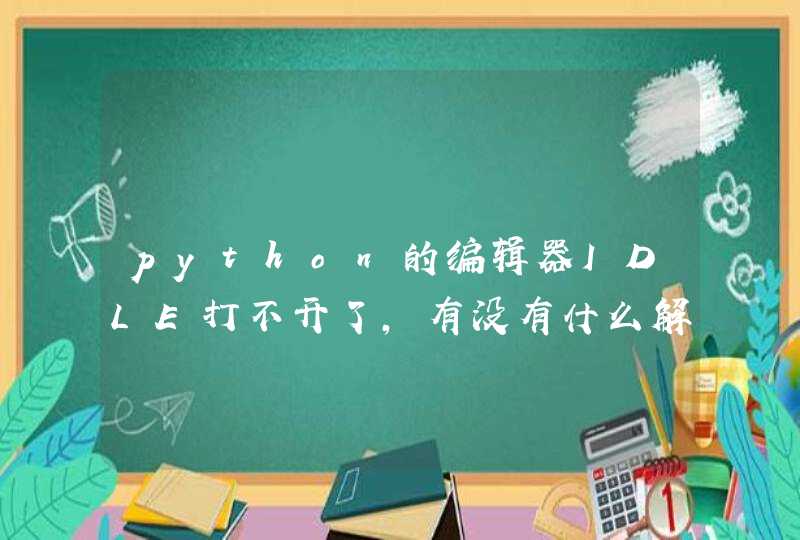 python的编辑器IDLE打不开了，有没有什么解